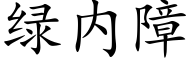 绿内障